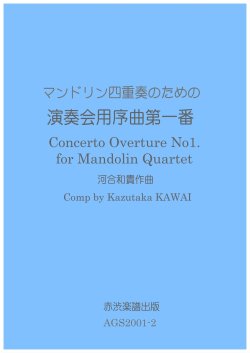 マンドリン四重奏のための
演奏会用序曲第一番

Concerto Overture No1.
for Mandolin Quartet

河合和貴作曲

Comp by Kazutaka KAWAI

赤渋楽譜出版

AGS2001-2